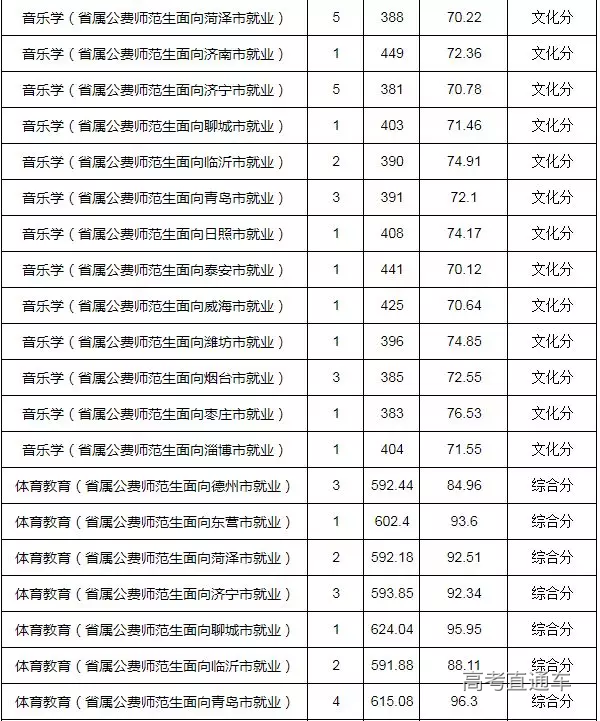 | | | | | |
|---|---|---|---|---|
| 音乐学（省属公费师范生面向菏泽市就业） | 5 | 388 | 70.22 | 文化分 |
| 音乐学（省属公费师范生面向济南市就业） | 1 | 449 | 72.36 | 文化分 |
| 音乐学（省属公费师范生面向济宁市就业） | 5 | 381 | 70.78 | 文化分 |
| 音乐学（省属公费师范生面向聊城市就业） | 1 | 403 | 71.46 | 文化分 |
| 音乐学（省属公费师范生面向临沂市就业） | 2 | 390 | 74.91 | 文化分 |
| 音乐学（省属公费师范生面向青岛市就业） | 3 | 391 | 72.1 | 文化分 |
| 音乐学（省属公费师范生面向日照市就业） | 1 | 408 | 74.17 | 文化分 |
| 音乐学（省属公费师范生面向泰安市就业） | 1 | 441 | 70.12 | 文化分 |
| 音乐学（省属公费师范生面向威海市就业） | 1 | 425 | 70.64 | 文化分 |
| 音乐学（省属公费师范生面向潍坊市就业） | 1 | 396 | 74.85 | 文化分 |
| 音乐学（省属公费师范生面向烟台市就业） | 3 | 385 | 72.55 | 文化分 |
| 音乐学（省属公费师范生面向枣庄市就业） | 1 | 383 | 76.53 | 文化分 |
| 音乐学（省属公费师范生面向淄博市就业） | 1 | 404 | 71.55 | 文化分 |
| 体育教育（省属公费师范生面向德州市就业） | 3 | 592.44 | 84.96 | 综合分 |
| 体育教育（省属公费师范生面向东营市就业） | 1 | 602.4 | 93.6 | 综合分 |
| 体育教育（省属公费师范生面向菏泽市就业） | 2 | 592.18 | 92.51 | 综合分 |
| 体育教育（省属公费师范生面向济宁市就业） | 3 | 593.85 | 92.34 | 综合分 |
| 体育教育（省属公费师范生面向聊城市就业） | 1 | 624.04 | 95.95 | 综合分 |
| 体育教育（省属公费师范生面向临沂市就业） | 2 | 591.88 | 88.11 | 综合分 |
| 体育教育（省属公费师范生面向青岛市就业） | 4 | 615.08 | 96.3 | 综合分 |

高考直通车